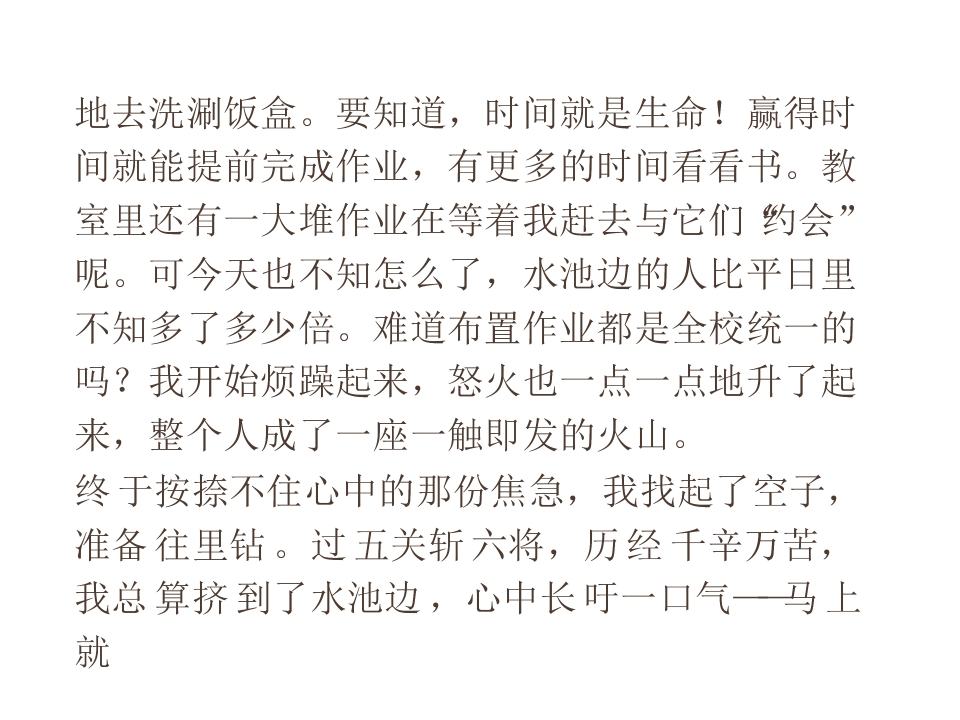 地去洗涮饭盒。要知道，时间就是生命！赢得时间就能提前完成作业，有更多的时间看看书。教室里还有一大堆作业在等着我赶去与它们“约会”呢。可今天也不知怎么了，水池边的人比平日里不知多了多少倍。难道布置作业都是全校统一的吗？我开始烦躁起来，怒火也一点一点地升了起来，整个人成了一座一触即发的火山。

终于按捺不住心中的那份焦急，我找起了空子，准备往里钻。过五关斩六将，历经千辛万苦，我总算挤到了水池边，心中长吁一口气——马上就